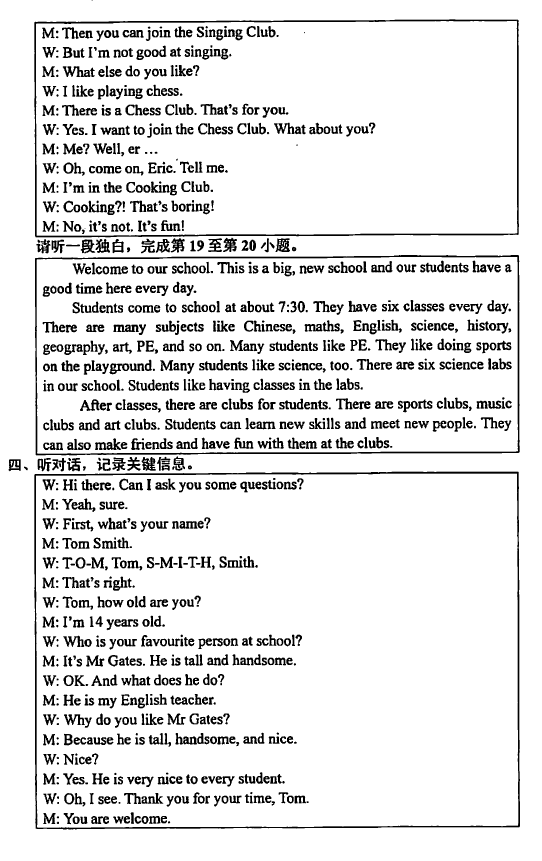 M: Then you can join the Singing Club.
W: But I'm not good at singing.
M: What else do you like?
W: I like playing chess.
M: There is a Chess Club. That's for you.
W: Yes. I want to join the Chess Club. What about you?
M: Me? Well, er …
W: Oh, come on, Eric. Tell me.
M: I'm in the Cooking Club.
W: Cooking?! That's boring!
M: No, it's not. It's fun!

请听一段独白，完成第 19 至第 20 小题。

Welcome to our school. This is a big, new school and our students have a good time here every day.

Students come to school at about 7:30. They have six classes every day. There are many subjects like Chinese, maths, English, science, history, geography, art, PE, and so on. Many students like PE. They like doing sports on the playground. Many students like science, too. There are six science labs in our school. Students like having classes in the labs.

After classes, there are clubs for students. There are sports clubs, music clubs and art clubs. Students can learn new skills and meet new people. They can also make friends and have fun with them at the clubs.

四、听对话，记录关键信息。

W: Hi there. Can I ask you some questions?
M: Yeah, sure.
W: First, what's your name?
M: Tom Smith.
W: T-O-M, Tom, S-M-I-T-H, Smith.
M: That's right.
W: Tom, how old are you?
M: I'm 14 years old.
W: Who is your favourite person at school?
M: It's Mr Gates. He is tall and handsome.
W: OK. And what does he do?
M: He is my English teacher.
W: Why do you like Mr Gates?
M: Because he is tall, handsome, and nice.
W: Nice?
M: Yes. He is very nice to every student.
W: Oh, I see. Thank you for your time, Tom.
M: You are welcome.